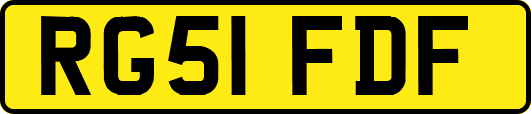 RG51 FDF